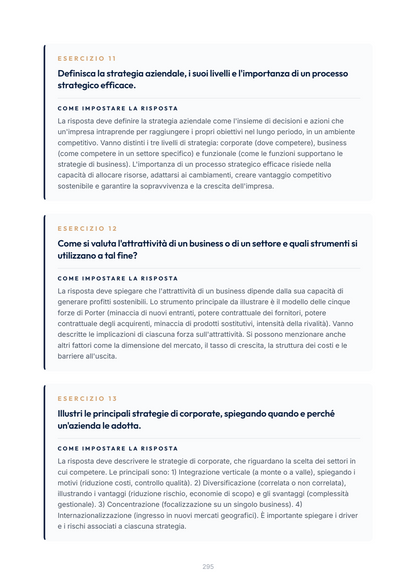 ESERCIZIO 11

Definisca la strategia aziendale, i suoi livelli e l'importanza di un processo strategico efficace.

COME IMPOSTARE LA RISPOSTA

La risposta deve definire la strategia aziendale come l'insieme di decisioni e azioni che un'impresa intraprende per raggiungere i propri obiettivi nel lungo periodo, in un ambiente competitivo. Vanno distinti i tre livelli di strategia: corporate (dove competere), business (come competere in un settore specifico) e funzionale (come le funzioni supportano le strategie di business). L'importanza di un processo strategico efficace risiede nella capacità di allocare risorse, adattarsi ai cambiamenti, creare vantaggio competitivo sostenibile e garantire la sopravvivenza e la crescita dell'impresa.

ESERCIZIO 12

Come si valuta l'attrattività di un business o di un settore e quali strumenti si utilizzano a tal fine?

COME IMPOSTARE LA RISPOSTA

La risposta deve spiegare che l'attrattività di un business dipende dalla sua capacità di generare profitti sostenibili. Lo strumento principale da illustrare è il modello delle cinque forze di Porter (minaccia di nuovi entranti, potere contrattuale dei fornitori, potere contrattuale degli acquirenti, minaccia di prodotti sostitutivi, intensità della rivalità). Vanno descritte le implicazioni di ciascuna forza sull'attrattività. Si possono menzionare anche altri fattori come la dimensione del mercato, il tasso di crescita, la struttura dei costi e le barriere all'uscita.

ESERCIZIO 13

Illustri le principali strategie di corporate, spiegando quando e perché un'azienda le adotta.

COME IMPOSTARE LA RISPOSTA

La risposta deve descrivere le strategie di corporate, che riguardano la scelta dei settori in cui competere. Le principali sono: 1) Integrazione verticale (a monte o a valle), spiegando i motivi (riduzione costi, controllo qualità). 2) Diversificazione (correlata o non correlata), illustrando i vantaggi (riduzione rischio, economie di scopo) e gli svantaggi (complessità gestionale). 3) Concentrazione (focalizzazione su un singolo business). 4) Internazionalizzazione (ingresso in nuovi mercati geografici). È importante spiegare i driver e i rischi associati a ciascuna strategia.

295